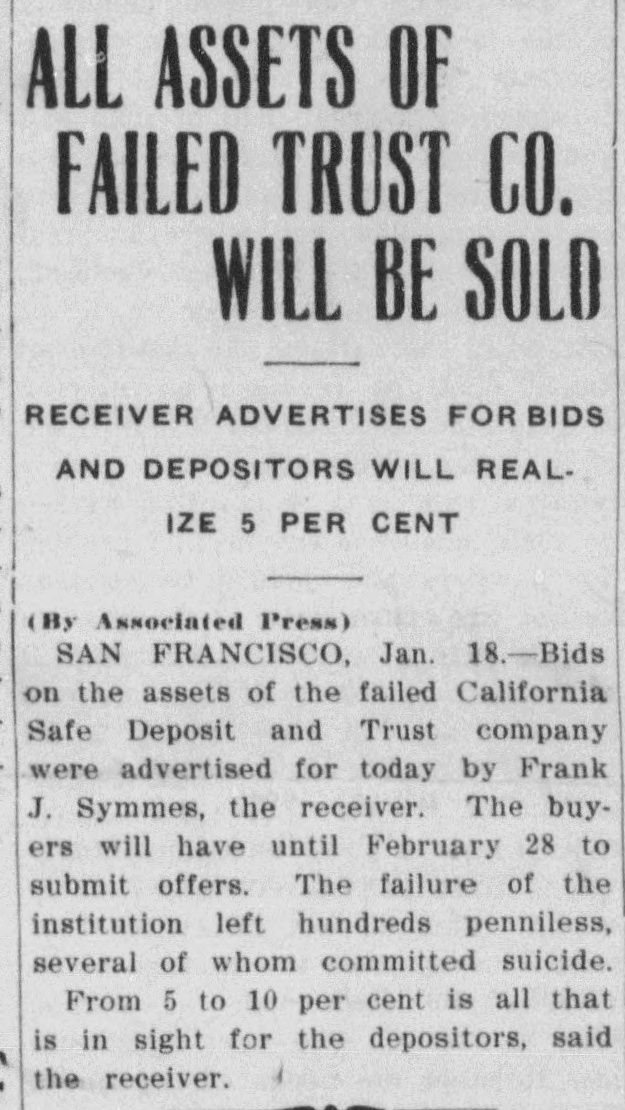 ALL ASSETS OF FAILED TRUST CO. WILL BE SOLD

RECEIVER ADVERTISES FOR BIDS AND DEPOSITORS WILL REALIZE 5 PER CENT

(By Associated Press)

SAN FRANCISCO, Jan. 18.—Bids on the assets of the failed California Safe Deposit and Trust company were advertised for today by Frank J. Symmes, the receiver. The buyers will have until February 28 to submit offers. The failure of the institution left hundreds penniless, several of whom committed suicide.

From 5 to 10 per cent is all that is in sight for the depositors, said the receiver.